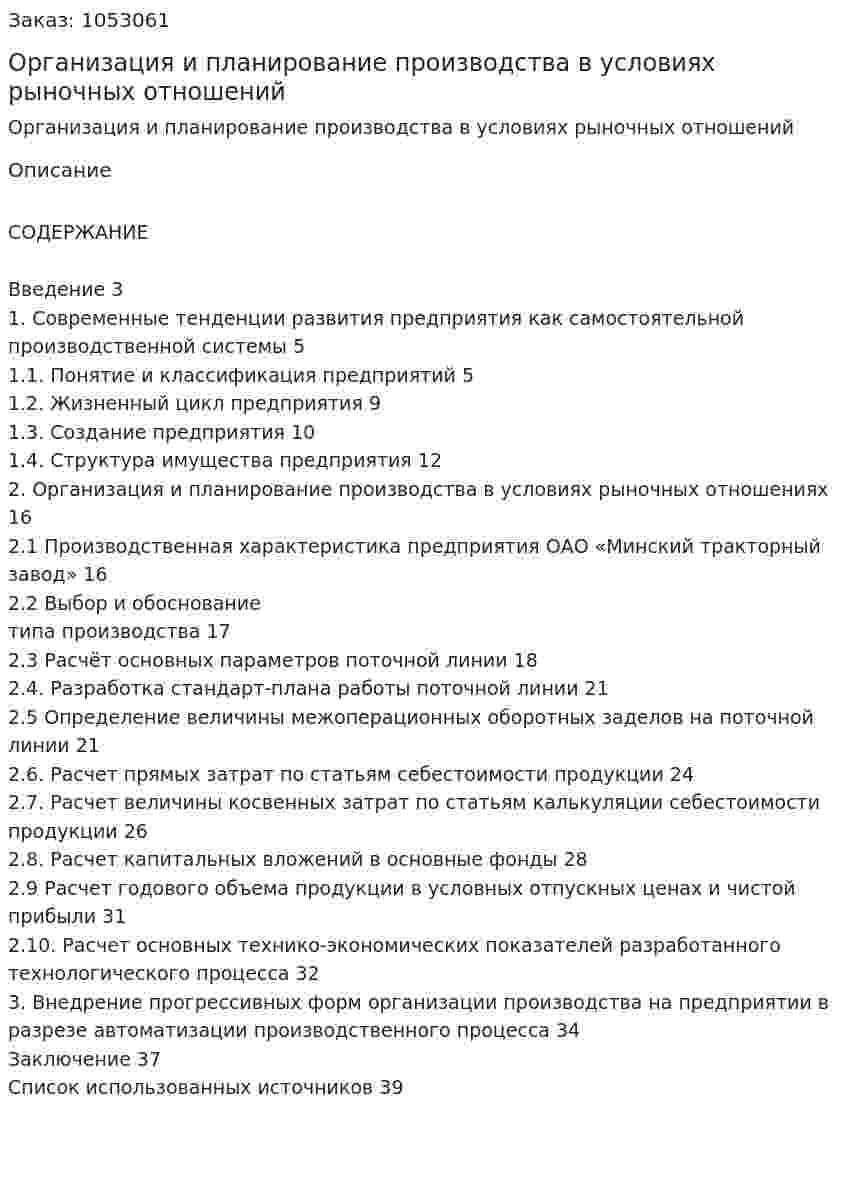 Заказ: 1053061

Организация и планирование производства в условиях рыночных отношений

Организация и планирование производства в условиях рыночных отношений

Описание

СОДЕРЖАНИЕ

Введение 3
1. Современные тенденции развития предприятия как самостоятельной производственной системы 5
1.1. Понятие и классификация предприятий 5
1.2. Жизненный цикл предприятия 9
1.3. Создание предприятия 10
1.4. Структура имущества предприятия 12
2. Организация и планирование производства в условиях рыночных отношениях 16
2.1 Производственная характеристика предприятия ОАО «Минский тракторный завод» 16
2.2 Выбор и обоснование
типа производства 17
2.3 Расчёт основных параметров поточной линии 18
2.4. Разработка стандарт-плана работы поточной линии 21
2.5 Определение величины межоперационных оборотных заделов на поточной линии 21
2.6. Расчет прямых затрат по статьям себестоимости продукции 24
2.7. Расчет величины косвенных затрат по статьям калькуляции себестоимости продукции 26
2.8. Расчет капитальных вложений в основные фонды 28
2.9 Расчет годового объема продукции в условных отпускных ценах и чистой прибыли 31
2.10. Расчет основных технико-экономических показателей разработанного технологического процесса 32
3. Внедрение прогрессивных форм организации производства на предприятии в разрезе автоматизации производственного процесса 34
Заключение 37
Список использованных источников 39